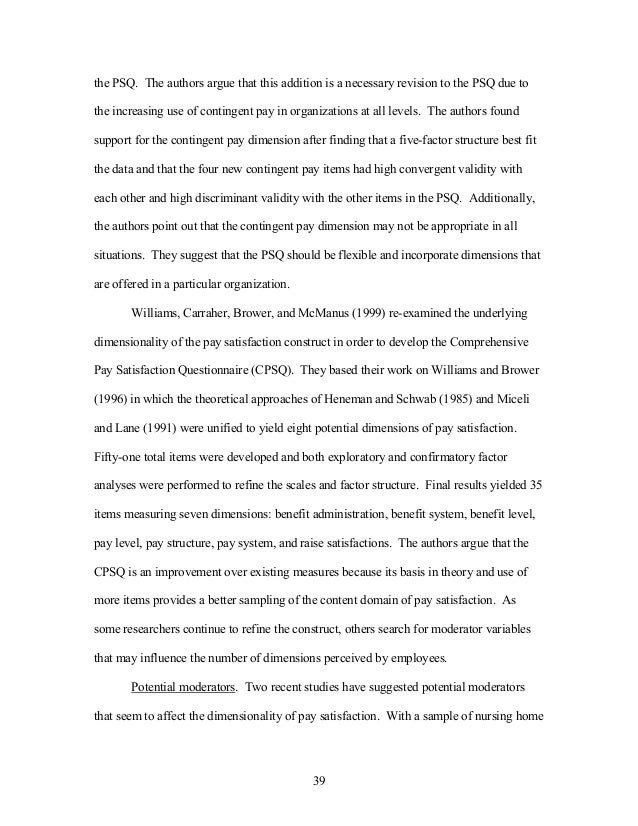 the PSQ. The authors argue that this addition is a necessary revision to the PSQ due to the increasing use of contingent pay in organizations at all levels. The authors found support for the contingent pay dimension after finding that a five-factor structure best fit the data and that the four new contingent pay items had high convergent validity with each other and high discriminant validity with the other items in the PSQ. Additionally, the authors point out that the contingent pay dimension may not be appropriate in all situations. They suggest that the PSQ should be flexible and incorporate dimensions that are offered in a particular organization.

Williams, Carraher, Brower, and McManus (1999) re-examined the underlying dimensionality of the pay satisfaction construct in order to develop the Comprehensive Pay Satisfaction Questionnaire (CPSQ). They based their work on Williams and Brower (1996) in which the theoretical approaches of Heneman and Schwab (1985) and Miceli and Lane (1991) were unified to yield eight potential dimensions of pay satisfaction. Fifty-one total items were developed and both exploratory and confirmatory factor analyses were performed to refine the scales and factor structure. Final results yielded 35 items measuring seven dimensions: benefit administration, benefit system, benefit level, pay level, pay structure, pay system, and raise satisfactions. The authors argue that the CPSQ is an improvement over existing measures because its basis in theory and use of more items provides a better sampling of the content domain of pay satisfaction. As some researchers continue to refine the construct, others search for moderator variables that may influence the number of dimensions perceived by employees.

Potential moderators. Two recent studies have suggested potential moderators that seem to affect the dimensionality of pay satisfaction. With a sample of nursing home

39